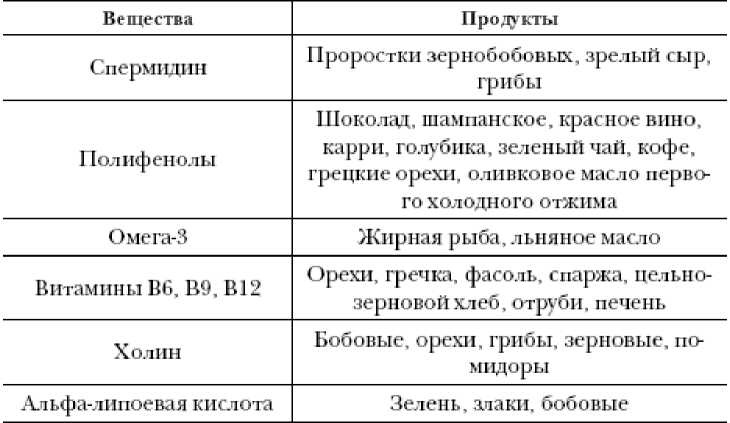 | Вещества | Продукты |
|---|---|
| Спермидин | Проростки зернобобовых, зрелый сыр, грибы |
| Полифенолы | Шоколад, шампанское, красное вино, карри, голубика, зеленый чай, кофе, грецкие орехи, оливковое масло первого холодного отжима |
| Омега-3 | Жирная рыба, льняное масло |
| Витамины В6, В9, В12 | Орехи, гречка, фасоль, спаржа, цельнозерновой хлеб, отруби, печень |
| Холин | Бобовые, орехи, грибы, зерновые, помидоры |
| Альфа-липоевая кислота | Зелень, злаки, бобовые |